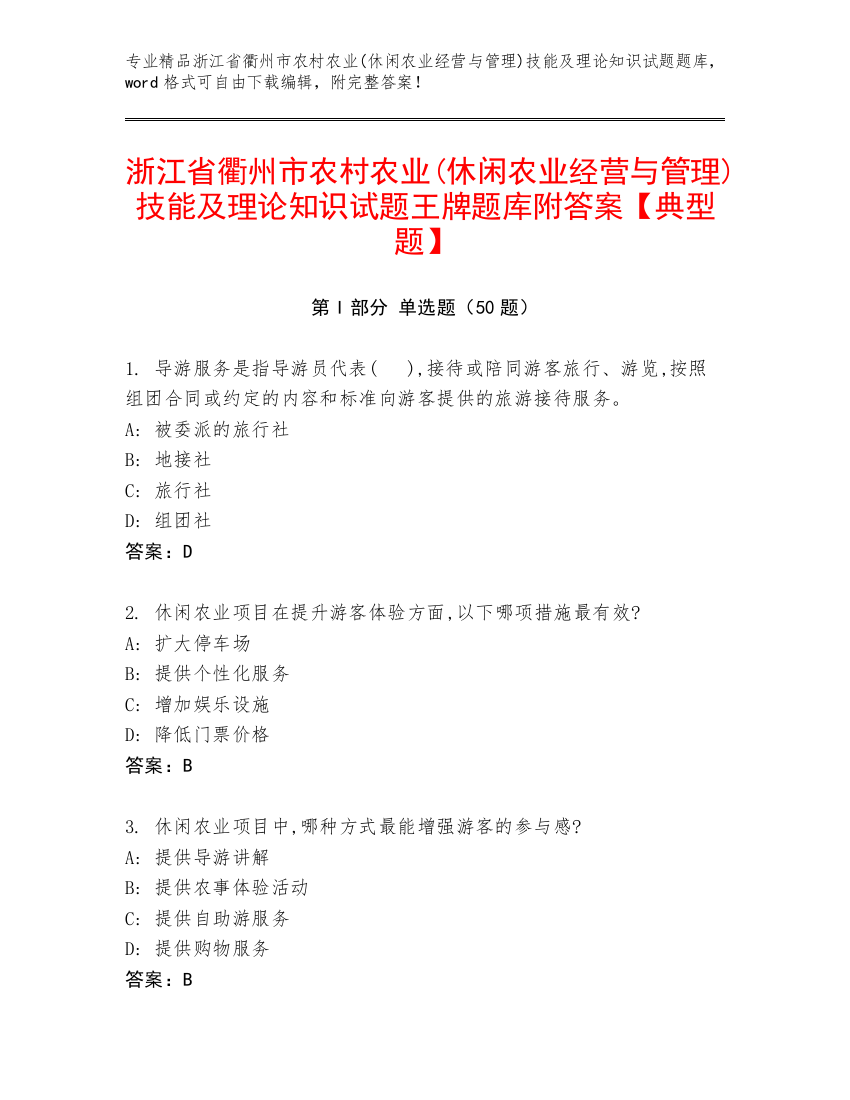 专业精品浙江省衢州市农村农业(休闲农业经营与管理)技能及理论知识试题题库，word 格式可自由下载编辑，附完整答案！

浙江省衢州市农村农业(休闲农业经营与管理)技能及理论知识试题王牌题库附答案【典型题】

第 I 部分 单选题（50 题）

1. 导游服务是指导游员代表( ),接待或陪同游客旅行、游览,按照组团合同或约定的内容和标准向游客提供的旅游接待服务。
A: 被委派的旅行社
B: 地接社
C: 旅行社
D: 组团社
答案：D

2. 休闲农业项目在提升游客体验方面,以下哪项措施最有效?
A: 扩大停车场
B: 提供个性化服务
C: 增加娱乐设施
D: 降低门票价格
答案：B

3. 休闲农业项目中,哪种方式最能增强游客的参与感?
A: 提供导游讲解
B: 提供农事体验活动
C: 提供自助游服务
D: 提供购物服务
答案：B